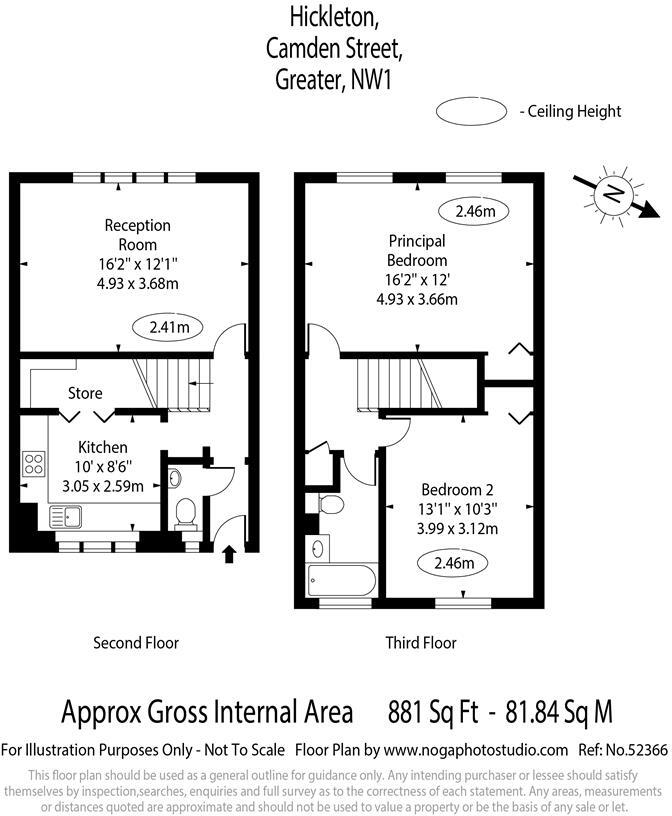 Hickleton,
Camden Street,
Greater, NW1

- Ceiling Height

N

Reception Room
16'2" x 12'1"
4.93 x 3.68m

2.41m

Store

Kitchen
10' x 8'6"
3.05 x 2.59m

2.46m

Principal Bedroom
16'2" x 12'
4.93 x 3.66m

Bedroom 2
13'1" x 10'3"
3.99 x 3.12m

2.46m

Second Floor

Third Floor

Approx Gross Internal Area 881 Sq Ft - 81.84 Sq M

For Illustration Purposes Only - Not To Scale Floor Plan by www.nogaphotostudio.com Ref: No.52366

This floor plan should be used as a general outline for guidance only. Any intending purchaser or lessee should satisfy themselves by inspection,searches, enquiries and full survey as to the correctness of each statement. Any areas, measurements or distances quoted are approximate and should not be used to value a property or be the basis of any sale or let.